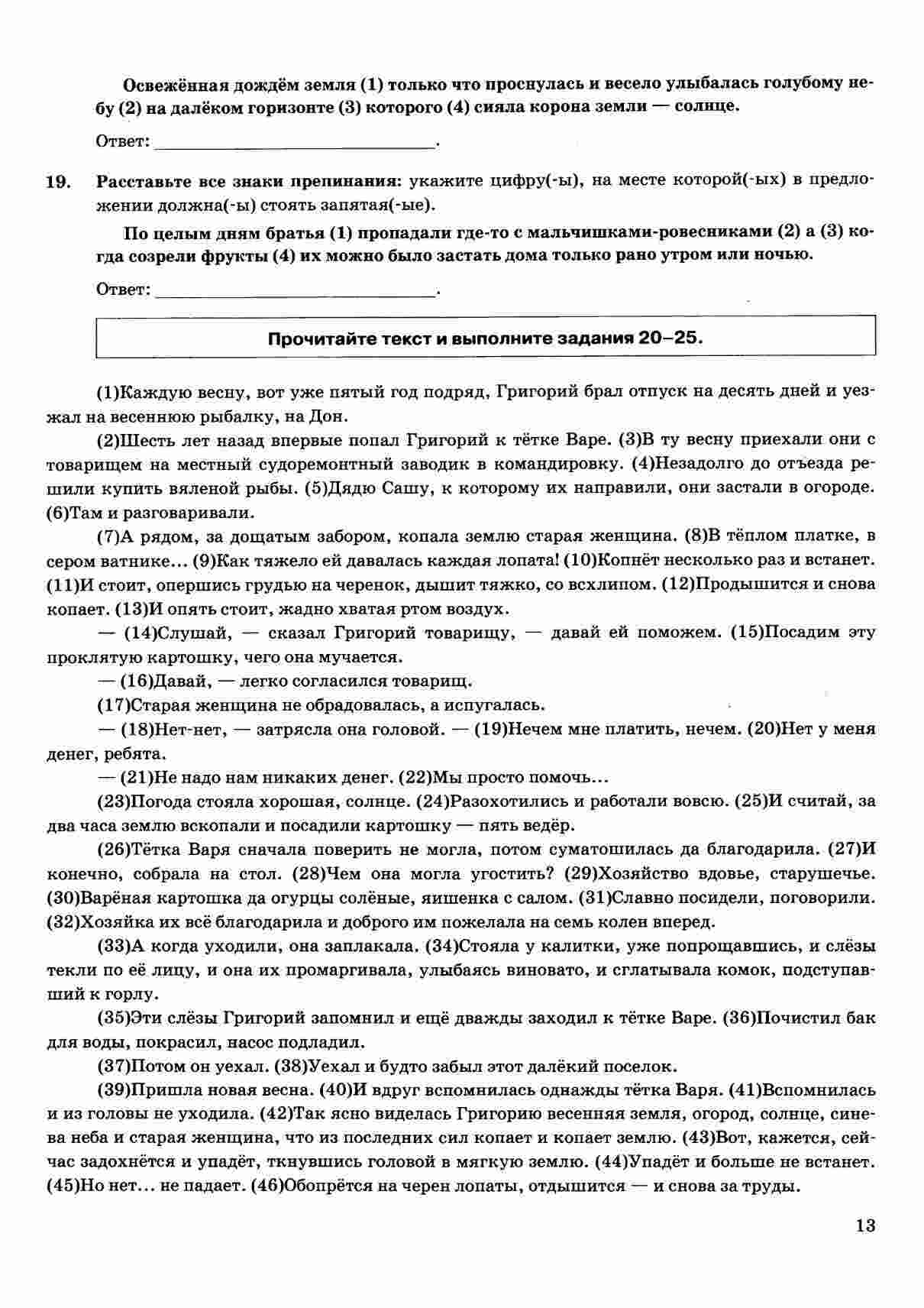 Освежённая дождём земля (1) только что проснулась и весело улыбалась голубому небу (2) на далёком горизонте (3) которого (4) сияла корона земли — солнце.

Ответ: ______________________________.

19. Расставьте все знаки препинания: укажите цифру(-ы), на месте которой(-ых) в предложении должна(-ы) стоять запятая(-ые).

По целым дням братья (1) пропадали где-то с мальчишками-ровесниками (2) а (3) когда созрели фрукты (4) их можно было застать дома только рано утром или ночью.

Ответ: ______________________________.

Прочитайте текст и выполните задания 20–25.

(1)Каждую весну, вот уже пятый год подряд, Григорий брал отпуск на десять дней и уезжал на весеннюю рыбалку, на Дон.

(2)Шесть лет назад впервые попал Григорий к тётке Варе. (3)В ту весну приехали они с товарищем на местный судоремонтный заводик в командировку. (4)Незадолго до отъезда решили купить вяленой рыбы. (5)Дядю Сашу, к которому их направили, они застали в огороде. (6)Там и разговаривали.

(7)А рядом, за дощатым забором, копала землю старая женщина. (8)В тёплом платке, в сером ватнике... (9)Как тяжело ей давалась каждая лопата! (10)Копнёт несколько раз и встанет. (11)И стоит, опершись грудью на черенок, дышит тяжко, со всхлипом. (12)Продышится и снова копает. (13)И опять стоит, жадно хватая ртом воздух.

— (14)Слушай, — сказал Григорий товарищу, — давай ей поможем. (15)Посадим эту проклятую картошку, чего она мучается.

— (16)Давай, — легко согласился товарищ.

(17)Старая женщина не обрадовалась, а испугалась.

— (18)Нет-нет, — затрясла она головой. — (19)Нечем мне платить, нечем. (20)Нет у меня денег, ребята.

— (21)Не надо нам никаких денег. (22)Мы просто помочь...

(23)Погода стояла хорошая, солнце. (24)Разохотились и работали вовсю. (25)И считай, за два часа землю вскопали и посадили картошку — пять ведёр.

(26)Тётка Варя сначала поверить не могла, потом суматошилась да благодарила. (27)И конечно, собрала на стол. (28)Чем она могла угостить? (29)Хозяйство вдовье, старушечье. (30)Варёная картошка да огурцы солёные, яишенка с салом. (31)Славно посидели, поговорили. (32)Хозяйка их всё благодарила и доброго им пожелала на семь колен вперед.

(33)А когда уходили, она заплакала. (34)Стояла у калитки, уже попрощавшись, и слёзы текли по её лицу, и она их промаргивала, улыбаясь виновато, и сглатывала комок, подступавший к горлу.

(35)Эти слёзы Григорий запомнил и ещё дважды заходил к тётке Варе. (36)Почистил бак для воды, покрасил, насос подладил.

(37)Потом он уехал. (38)Уехал и будто забыл этот далёкий поселок.

(39)Пришла новая весна. (40)И вдруг вспомнилась однажды тётка Варя. (41)Вспомнилась и из головы не уходила. (42)Так ясно виделась Григорию весенняя земля, огород, солнце, синева неба и старая женщина, что из последних сил копает и копает землю. (43)Вот, кажется, сейчас задохнётся и упадёт, ткнувшись головой в мягкую землю. (44)Упадёт и больше не встанет. (45)Но нет... не падает. (46)Обопрётся на черен лопаты, отдышится — и снова за труды.

13